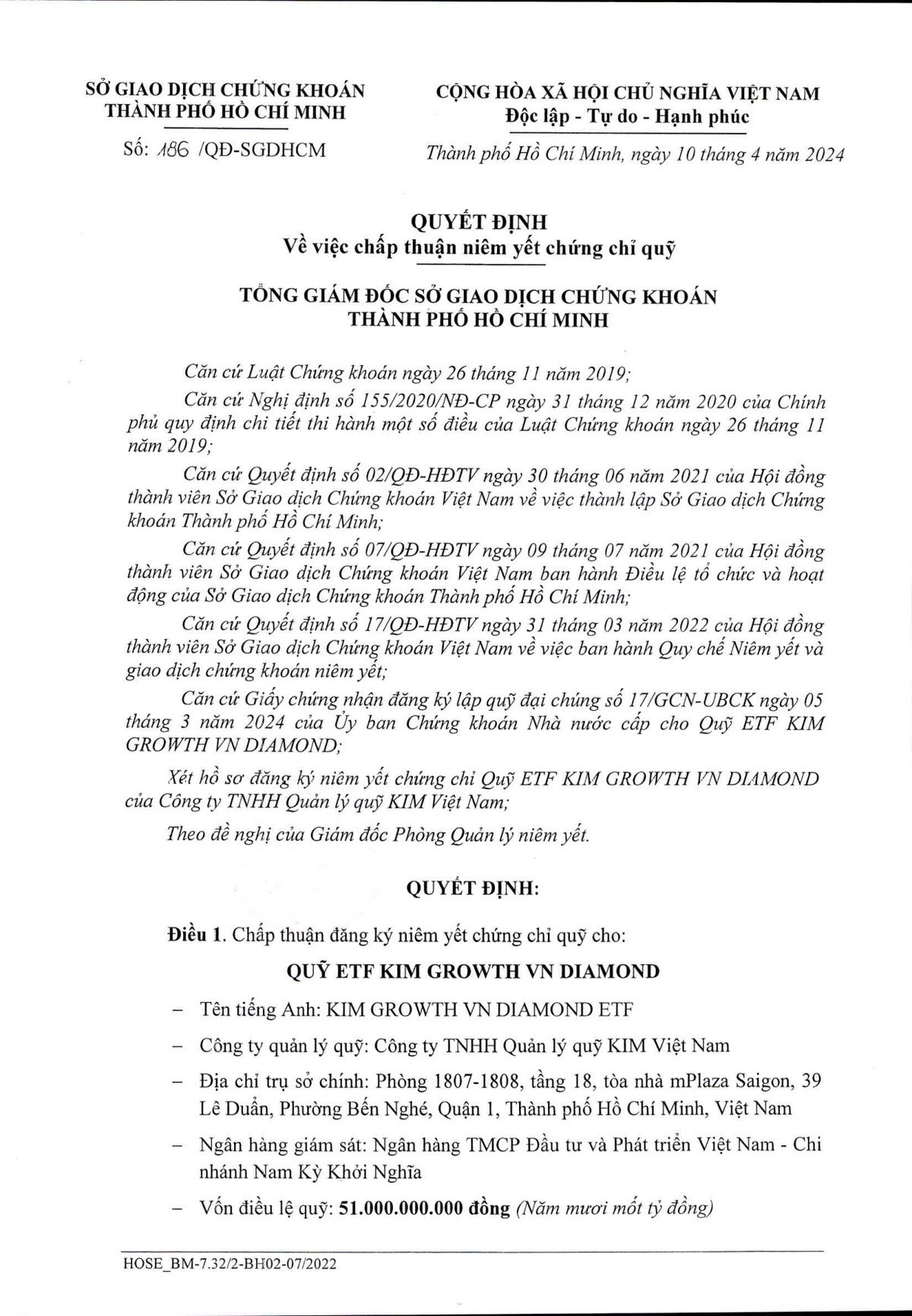 SỞ GIAO DỊCH CHỨNG KHOÁN THÀNH PHỐ HỒ CHÍ MINH

Số: 186 /QĐ-SGDHCM

CỘNG HÒA XÃ HỘI CHỦ NGHĨA VIỆT NAM
Độc lập - Tự do - Hạnh phúc

Thành phố Hồ Chí Minh, ngày 10 tháng 4 năm 2024

QUYẾT ĐỊNH
Về việc chấp thuận niêm yết chứng chỉ quỹ

TỔNG GIÁM ĐỐC SỞ GIAO DỊCH CHỨNG KHOÁN THÀNH PHỐ HỒ CHÍ MINH

Căn cứ Luật Chứng khoán ngày 26 tháng 11 năm 2019;

Căn cứ Nghị định số 155/2020/NĐ-CP ngày 31 tháng 12 năm 2020 của Chính phủ quy định chi tiết thi hành một số điều của Luật Chứng khoán ngày 26 tháng 11 năm 2019;

Căn cứ Quyết định số 02/QĐ-HĐTV ngày 30 tháng 06 năm 2021 của Hội đồng thành viên Sở Giao dịch Chứng khoán Việt Nam về việc thành lập Sở Giao dịch Chứng khoán Thành phố Hồ Chí Minh;

Căn cứ Quyết định số 07/QĐ-HĐTV ngày 09 tháng 07 năm 2021 của Hội đồng thành viên Sở Giao dịch Chứng khoán Việt Nam ban hành Điều lệ tổ chức và hoạt động của Sở Giao dịch Chứng khoán Thành phố Hồ Chí Minh;

Căn cứ Quyết định số 17/QĐ-HĐTV ngày 31 tháng 03 năm 2022 của Hội đồng thành viên Sở Giao dịch Chứng khoán Việt Nam về việc ban hành Quy chế Niêm yết và giao dịch chứng khoán niêm yết;

Căn cứ Giấy chứng nhận đăng ký lập quỹ đại chúng số 17/GCN-UBCK ngày 05 tháng 3 năm 2024 của Ủy ban Chứng khoán Nhà nước cấp cho Quỹ ETF KIM GROWTH VN DIAMOND;

Xét hồ sơ đăng ký niêm yết chứng chỉ Quỹ ETF KIM GROWTH VN DIAMOND của Công ty TNHH Quản lý quỹ KIM Việt Nam;

Theo đề nghị của Giám đốc Phòng Quản lý niêm yết.

QUYẾT ĐỊNH:

Điều 1. Chấp thuận đăng ký niêm yết chứng chỉ quỹ cho:

QUỸ ETF KIM GROWTH VN DIAMOND

– Tên tiếng Anh: KIM GROWTH VN DIAMOND ETF

– Công ty quản lý quỹ: Công ty TNHH Quản lý quỹ KIM Việt Nam

– Địa chỉ trụ sở chính: Phòng 1807-1808, tầng 18, tòa nhà mPlaza Saigon, 39 Lê Duẩn, Phường Bến Nghé, Quận 1, Thành phố Hồ Chí Minh, Việt Nam

– Ngân hàng giám sát: Ngân hàng TMCP Đầu tư và Phát triển Việt Nam - Chi nhánh Nam Kỳ Khởi Nghĩa

– Vốn điều lệ quỹ: 51.000.000.000 đồng (Năm mươi mốt tỷ đồng)

HOSE_BM-7.32/2-BH02-07/2022